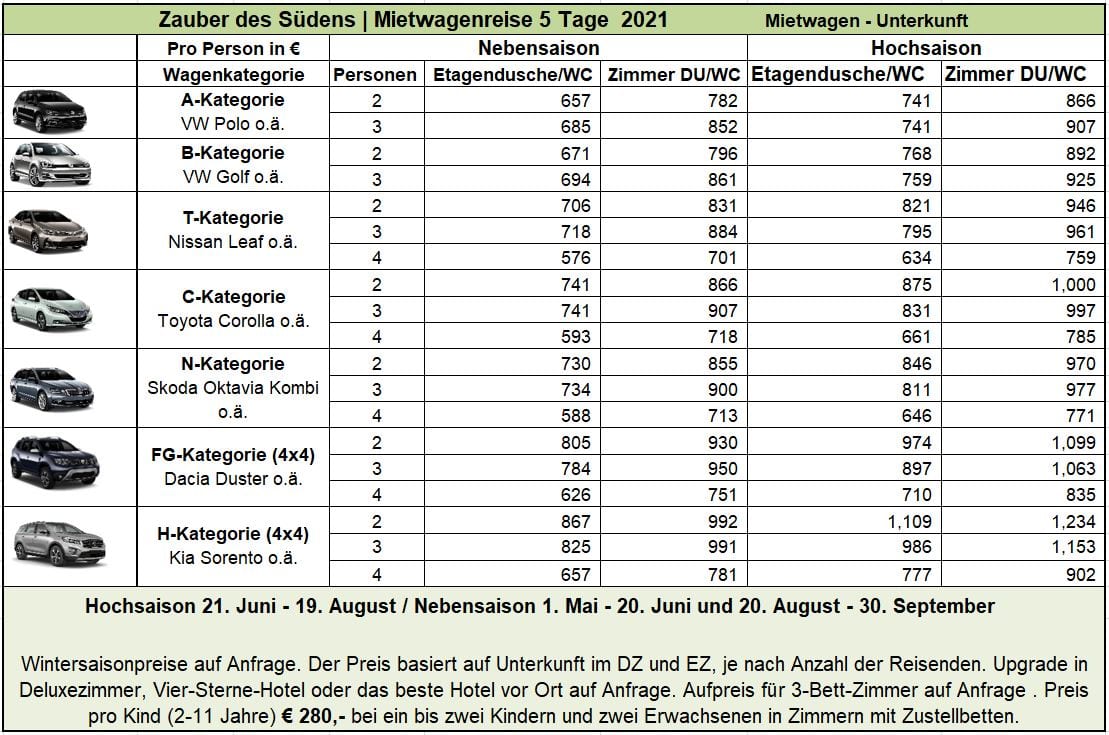 Zauber des Südens | Mietwagenreise 5 Tage 2021 Mietwagen - Unterkunft

| Pro Person in € | | Nebensaison | | Hochsaison | |
|---|---|---|---|---|---|
| Wagenkategorie | Personen | Etagendusche/WC | Zimmer DU/WC | Etagendusche/WC | Zimmer DU/WC |
| A-Kategorie VW Polo o.ä. | 2 | 657 | 782 | 741 | 866 |
| | 3 | 685 | 852 | 741 | 907 |
| B-Kategorie VW Golf o.ä. | 2 | 671 | 796 | 768 | 892 |
| | 3 | 694 | 861 | 759 | 925 |
| T-Kategorie Nissan Leaf o.ä. | 2 | 706 | 831 | 821 | 946 |
| | 3 | 718 | 884 | 795 | 961 |
| | 4 | 576 | 701 | 634 | 759 |
| C-Kategorie Toyota Corolla o.ä. | 2 | 741 | 866 | 875 | 1,000 |
| | 3 | 741 | 907 | 831 | 997 |
| | 4 | 593 | 718 | 661 | 785 |
| N-Kategorie Skoda Oktavia Kombi o.ä. | 2 | 730 | 855 | 846 | 970 |
| | 3 | 734 | 900 | 811 | 977 |
| | 4 | 588 | 713 | 646 | 771 |
| FG-Kategorie (4x4) Dacia Duster o.ä. | 2 | 805 | 930 | 974 | 1,099 |
| | 3 | 784 | 950 | 897 | 1,063 |
| | 4 | 626 | 751 | 710 | 835 |
| H-Kategorie (4x4) Kia Sorento o.ä. | 2 | 867 | 992 | 1,109 | 1,234 |
| | 3 | 825 | 991 | 986 | 1,153 |
| | 4 | 657 | 781 | 777 | 902 |

Hochsaison 21. Juni - 19. August / Nebensaison 1. Mai - 20. Juni und 20. August - 30. September

Wintersaisonpreise auf Anfrage. Der Preis basiert auf Unterkunft im DZ und EZ, je nach Anzahl der Reisenden. Upgrade in Deluxezimmer, Vier-Sterne-Hotel oder das beste Hotel vor Ort auf Anfrage. Aufpreis für 3-Bett-Zimmer auf Anfrage . Preis pro Kind (2-11 Jahre) € 280,- bei ein bis zwei Kindern und zwei Erwachsenen in Zimmern mit Zustellbetten.